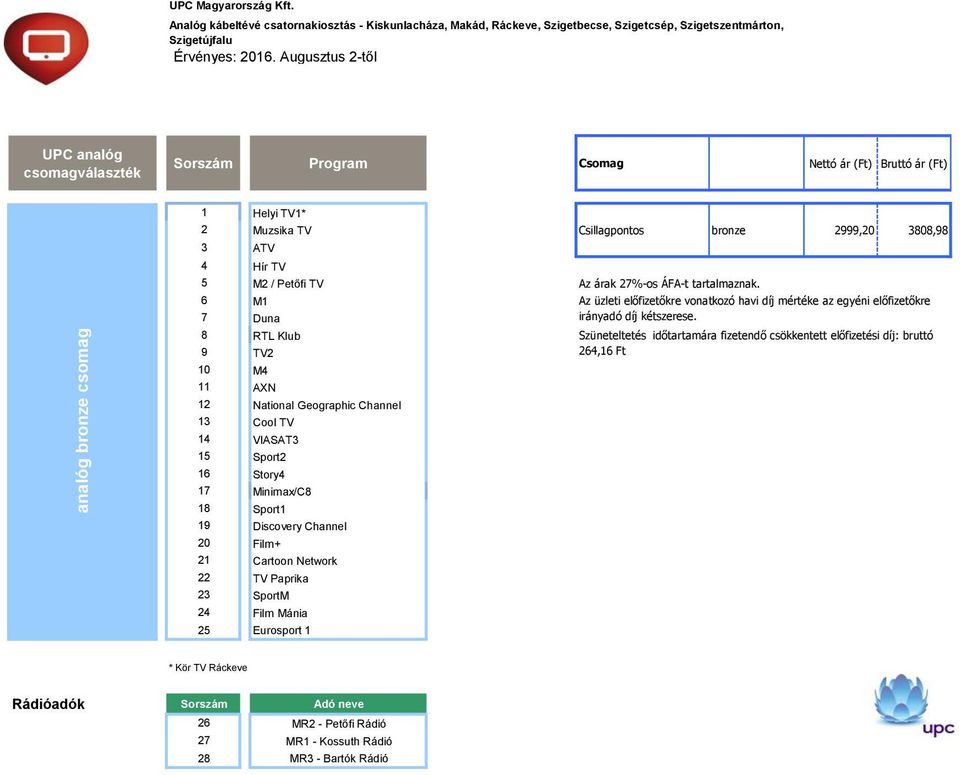 UPC Magyarország Kft.
Analóg kábeltévé csatornakiosztás - Kiskunlacháza, Makád, Ráckeve, Szigetbecse, Szigetcsép, Szigetszentmárton, Szigetújfalu
Érvényes: 2016. Augusztus 2-től

| UPC analóg csomagválaszték | Sorszám | Program |
|---|---|---|
| analóg bronze csomag | 1 | Helyi TV1* |
| | 2 | Muzsika TV |
| | 3 | ATV |
| | 4 | Hír TV |
| | 5 | M2 / Petőfi TV |
| | 6 | M1 |
| | 7 | Duna |
| | 8 | RTL Klub |
| | 9 | TV2 |
| | 10 | M4 |
| | 11 | AXN |
| | 12 | National Geographic Channel |
| | 13 | Cool TV |
| | 14 | VIASAT3 |
| | 15 | Sport2 |
| | 16 | Story4 |
| | 17 | Minimax/C8 |
| | 18 | Sport1 |
| | 19 | Discovery Channel |
| | 20 | Film+ |
| | 21 | Cartoon Network |
| | 22 | TV Paprika |
| | 23 | SportM |
| | 24 | Film Mánia |
| | 25 | Eurosport 1 |

| Csomag | | Nettó ár (Ft) | Bruttó ár (Ft) |
|---|---|---|---|
| Csillagpontos | bronze | 2999,20 | 3808,98 |

Az árak 27%-os ÁFA-t tartalmaznak.
Az üzleti előfizetőkre vonatkozó havi díj mértéke az egyéni előfizetőkre irányadó díj kétszerese.
Szüneteltetés időtartamára fizetendő csökkentett előfizetési díj: bruttó 264,16 Ft

* Kör TV Ráckeve

Rádióadók

| Sorszám | Adó neve |
|---|---|
| 26 | MR2 - Petőfi Rádió |
| 27 | MR1 - Kossuth Rádió |
| 28 | MR3 - Bartók Rádió |

upc